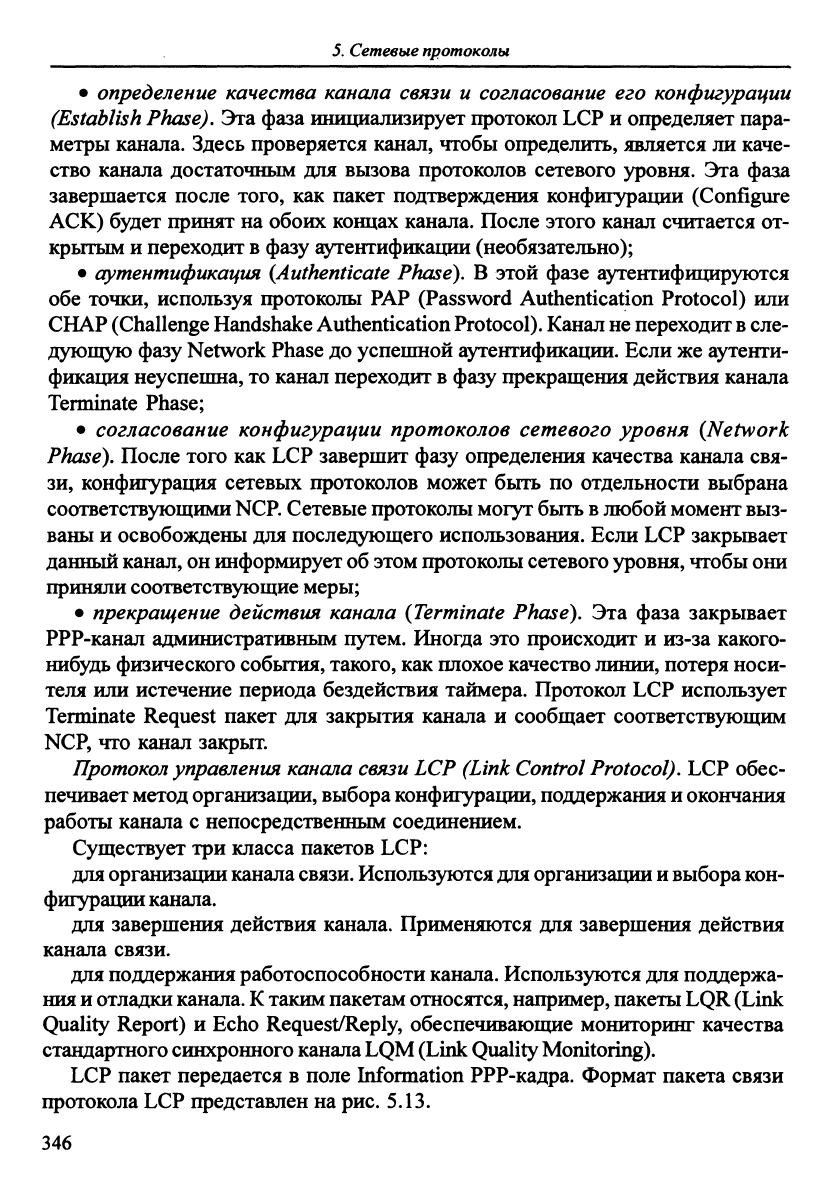 5. Сетевые протоколы

• определение качества канала связи и согласование его конфигурации (Establish Phase). Эта фаза инициализирует протокол LCP и определяет параметры канала. Здесь проверяется канал, чтобы определить, является ли качество канала достаточным для вызова протоколов сетевого уровня. Эта фаза завершается после того, как пакет подтверждения конфигурации (Configure ACK) будет принят на обоих концах канала. После этого канал считается открытым и переходит в фазу аутентификации (необязательно);

• аутентификация (Authenticate Phase). В этой фазе аутентифицируются обе точки, используя протоколы PAP (Password Authentication Protocol) или CHAP (Challenge Handshake Authentication Protocol). Канал не переходит в следующую фазу Network Phase до успешной аутентификации. Если же аутентификация неуспешна, то канал переходит в фазу прекращения действия канала Terminate Phase;

• согласование конфигурации протоколов сетевого уровня (Network Phase). После того как LCP завершит фазу определения качества канала связи, конфигурация сетевых протоколов может быть по отдельности выбрана соответствующими NCP. Сетевые протоколы могут быть в любой момент вызваны и освобождены для последующего использования. Если LCP закрывает данный канал, он информирует об этом протоколы сетевого уровня, чтобы они приняли соответствующие меры;

• прекращение действия канала (Terminate Phase). Эта фаза закрывает PPP-канал административным путем. Иногда это происходит и из-за какого-нибудь физического события, такого, как плохое качество линии, потеря носителя или истечение периода бездействия таймера. Протокол LCP использует Terminate Request пакет для закрытия канала и сообщает соответствующим NCP, что канал закрыт.

Протокол управления канала связи LCP (Link Control Protocol). LCP обеспечивает метод организации, выбора конфигурации, поддержания и окончания работы канала с непосредственным соединением.

Существует три класса пакетов LCP:

для организации канала связи. Используются для организации и выбора конфигурации канала.

для завершения действия канала. Применяются для завершения действия канала связи.

для поддержания работоспособности канала. Используются для поддержания и отладки канала. К таким пакетам относятся, например, пакеты LQR (Link Quality Report) и Echo Request/Reply, обеспечивающие мониторинг качества стандартного синхронного канала LQM (Link Quality Monitoring).

LCP пакет передается в поле Information PPP-кадра. Формат пакета связи протокола LCP представлен на рис. 5.13.

346